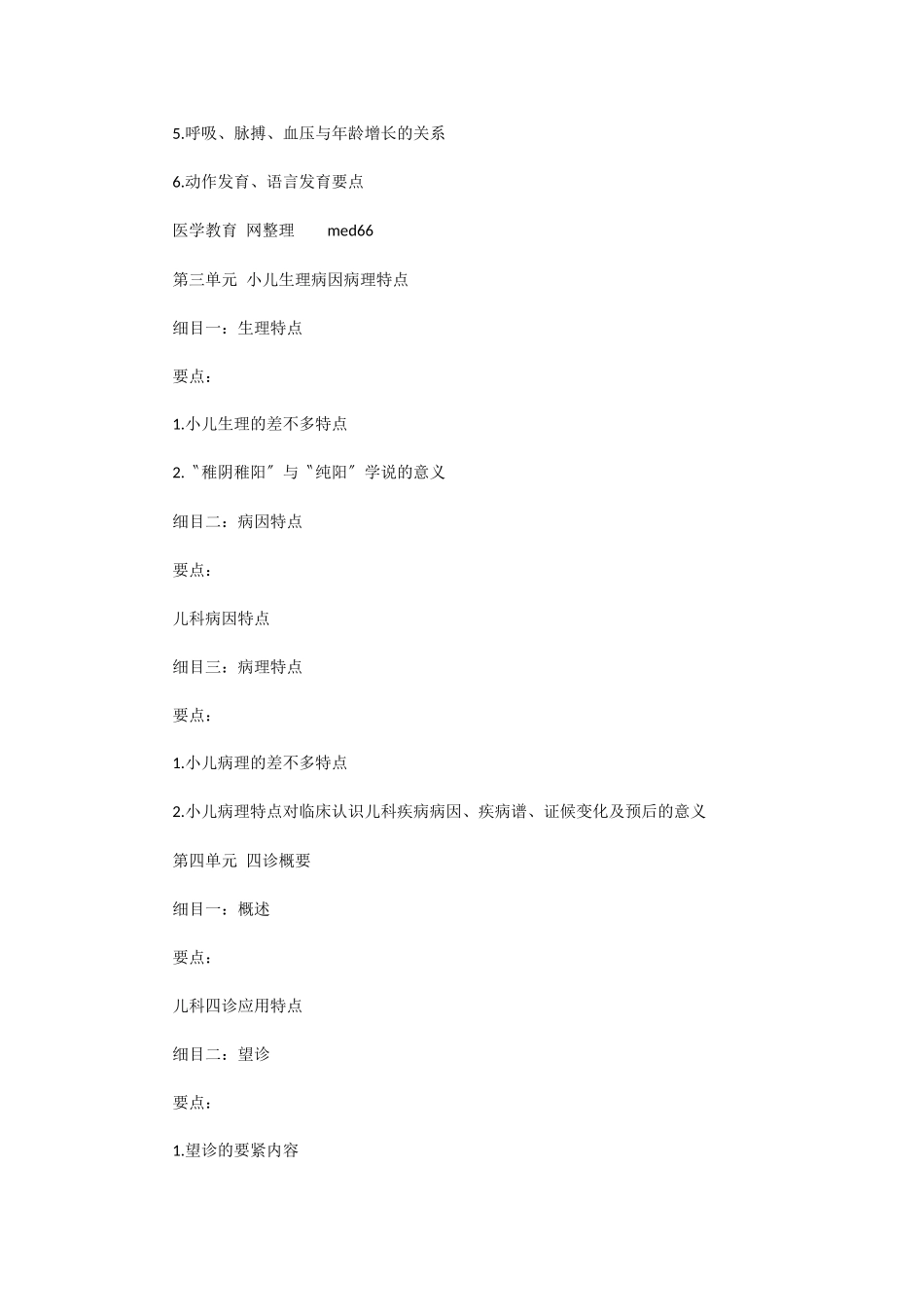 5.呼吸、脉搏、血压与年龄增长的关系

6.动作发育、语言发育要点

医学教育 网整理 med66

第三单元 小儿生理病因病理特点

细目一：生理特点

要点：

1.小儿生理的差不多特点

2.〝稚阴稚阳〞与〝纯阳〞学说的意义

细目二：病因特点

要点：

儿科病因特点

细目三：病理特点

要点：

1.小儿病理的差不多特点

2.小儿病理特点对临床认识儿科疾病病因、疾病谱、证候变化及预后的意义

第四单元 四诊概要

细目一：概述

要点：

儿科四诊应用特点

细目二：望诊

要点：

1.望诊的要紧内容